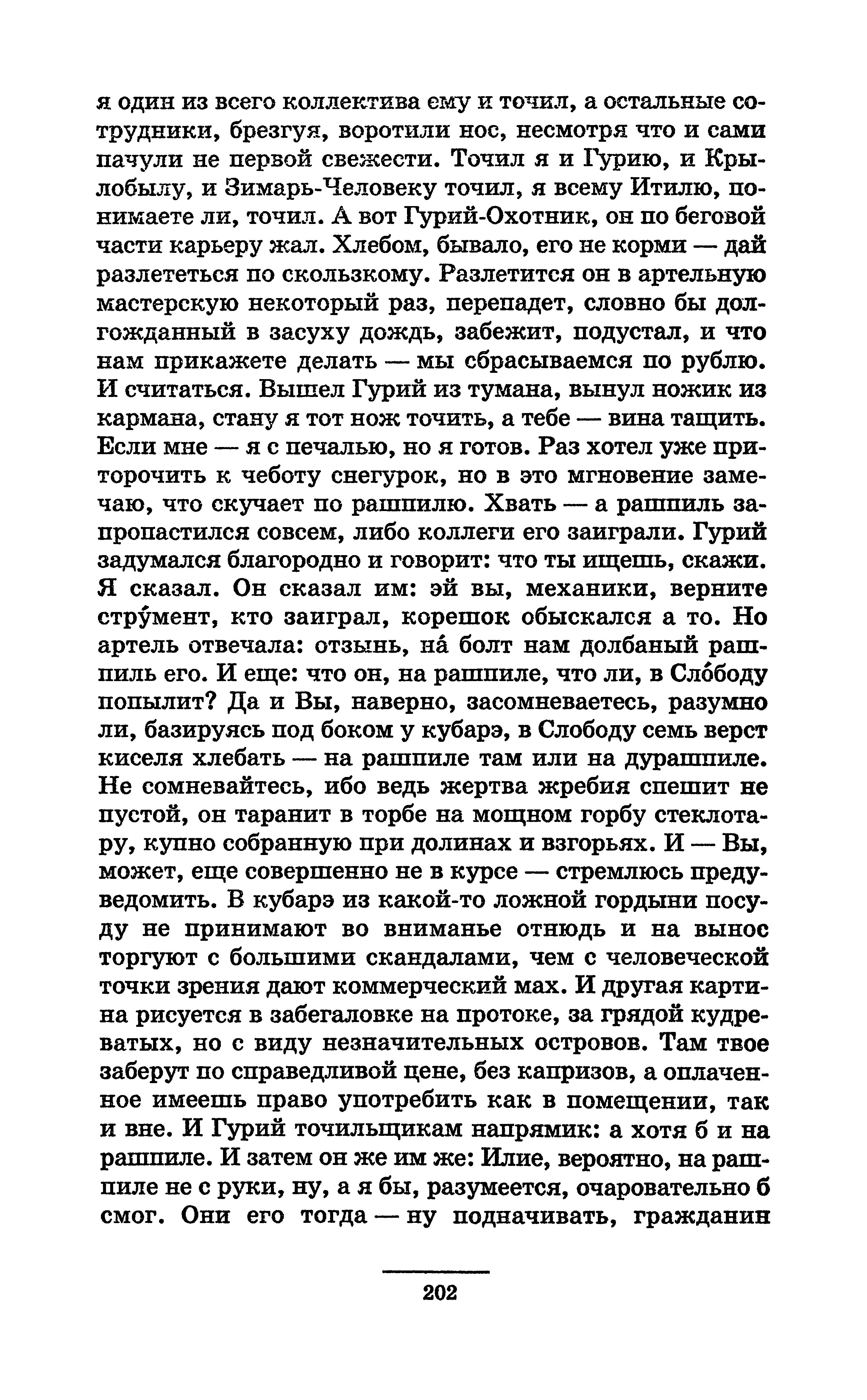 я один из всего коллектива ему и точил, а остальные сотрудники, брезгуя, воротили нос, несмотря что и сами пачули не первой свежести. Точил я и Гурию, и Крылобылу, и Зимарь-Человеку точил, я всему Итилю, понимаете ли, точил. А вот Гурий-Охотник, он по беговой части карьеру жал. Хлебом, бывало, его не корми — дай разлететься по скользкому. Разлетится он в артельную мастерскую некоторый раз, перепадет, словно бы долгожданный в засуху дождь, забежит, подустал, и что нам прикажете делать — мы сбрасываемся по рублю. И считаться. Вышел Гурий из тумана, вынул ножик из кармана, стану я тот нож точить, а тебе — вина тащить. Если мне — я с печалью, но я готов. Раз хотел уже приторочить к чеботу снегурок, но в это мгновение замечаю, что скучает по рашпилю. Хвать — а рашпиль запропастился совсем, либо коллеги его заиграли. Гурий задумался благородно и говорит: что ты ищешь, скажи. Я сказал. Он сказал им: эй вы, механики, верните стру́мент, кто заиграл, корешок обыскался а то. Но артель отвечала: отзынь, на́ болт нам долбаный рашпиль его. И еще: что он, на рашпиле, что ли, в Сло́боду попылит? Да и Вы, наверно, засомневаетесь, разумно ли, базируясь под боком у кубарэ, в Слободу семь верст киселя хлебать — на рашпиле там или на дурашпиле. Не сомневайтесь, ибо ведь жертва жребия спешит не пустой, он таранит в торбе на мощном горбу стеклотару, купно собранную при долинах и взгорьях. И — Вы, может, еще совершенно не в курсе — стремлюсь предуведомить. В кубарэ из какой-то ложной гордыни посуду не принимают во вниманье отнюдь и на вынос торгуют с большими скандалами, чем с человеческой точки зрения дают коммерческий мах. И другая картина рисуется в забегаловке на протоке, за грядой кудреватых, но с виду незначительных островов. Там твое заберут по справедливой цене, без капризов, а оплаченное имеешь право употребить как в помещении, так и вне. И Гурий точильщикам напрямик: а хотя б и на рашпиле. И затем он же им же: Илие, вероятно, на рашпиле не с руки, ну, а я бы, разумеется, очаровательно б смог. Они его тогда — ну подначивать, гражданин

202